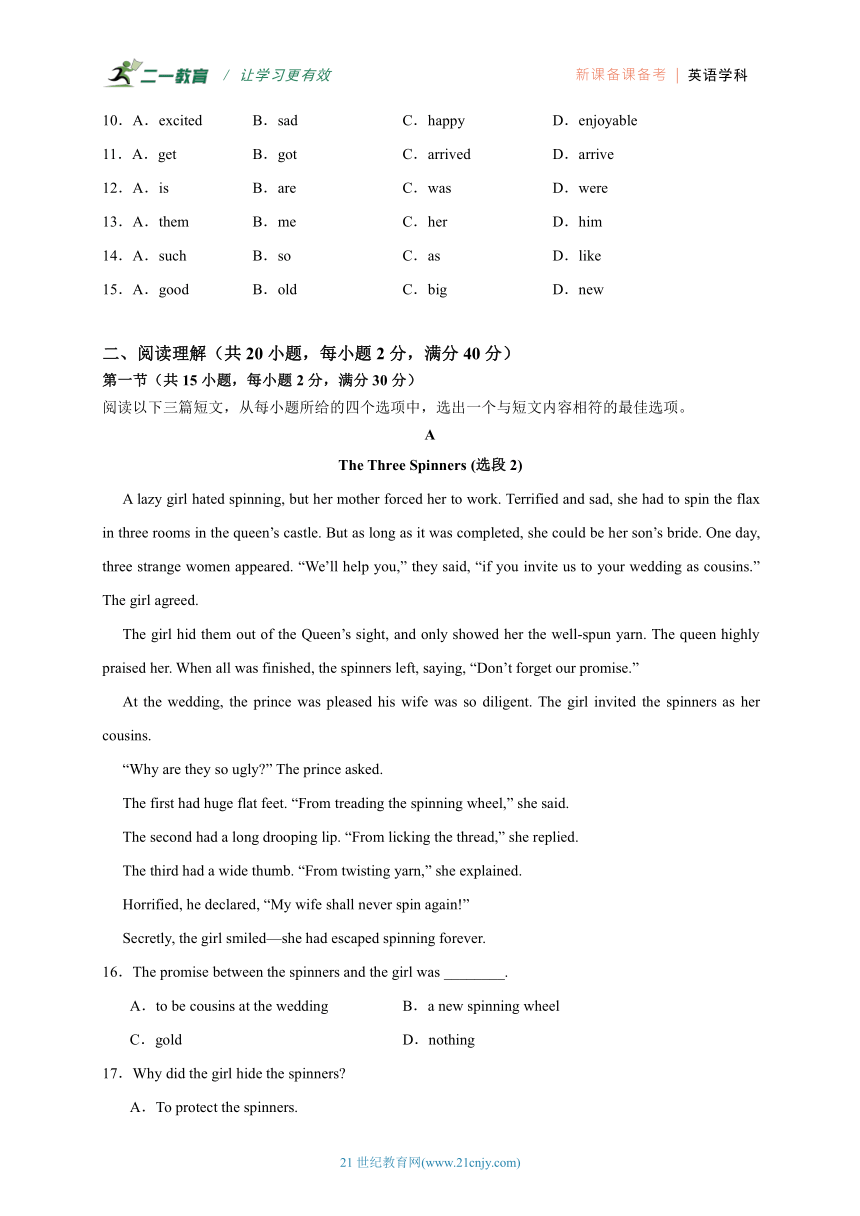 二一教育 / 让学习更有效　　新课备课备考 | 英语学科

10．A．excited　B．sad　C．happy　D．enjoyable
11．A．get　B．got　C．arrived　D．arrive
12．A．is　B．are　C．was　D．were
13．A．them　B．me　C．her　D．him
14．A．such　B．so　C．as　D．like
15．A．good　B．old　C．big　D．new

二、阅读理解（共 20 小题，每小题 2 分，满分 40 分）
第一节（共 15 小题，每小题 2 分，满分 30 分）
阅读以下三篇短文，从每小题所给的四个选项中，选出一个与短文内容相符的最佳选项。

A

The Three Spinners (选段 2)

A lazy girl hated spinning, but her mother forced her to work. Terrified and sad, she had to spin the flax in three rooms in the queen’s castle. But as long as it was completed, she could be her son’s bride. One day, three strange women appeared. “We’ll help you,” they said, “if you invite us to your wedding as cousins.” The girl agreed.

The girl hid them out of the Queen’s sight, and only showed her the well-spun yarn. The queen highly praised her. When all was finished, the spinners left, saying, “Don’t forget our promise.”

At the wedding, the prince was pleased his wife was so diligent. The girl invited the spinners as her cousins.

“Why are they so ugly?” The prince asked.

The first had huge flat feet. “From treading the spinning wheel,” she said.

The second had a long drooping lip. “From licking the thread,” she replied.

The third had a wide thumb. “From twisting yarn,” she explained.

Horrified, he declared, “My wife shall never spin again!”

Secretly, the girl smiled—she had escaped spinning forever.

16．The promise between the spinners and the girl was ________.

A．to be cousins at the wedding　B．a new spinning wheel
C．gold　D．nothing

17．Why did the girl hide the spinners?

A．To protect the spinners.

21 世纪教育网(www.21cnjy.com)